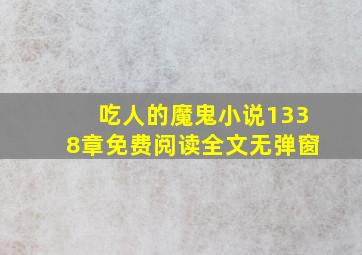 吃人的魔鬼小说1338章免费阅读全文无弹窗